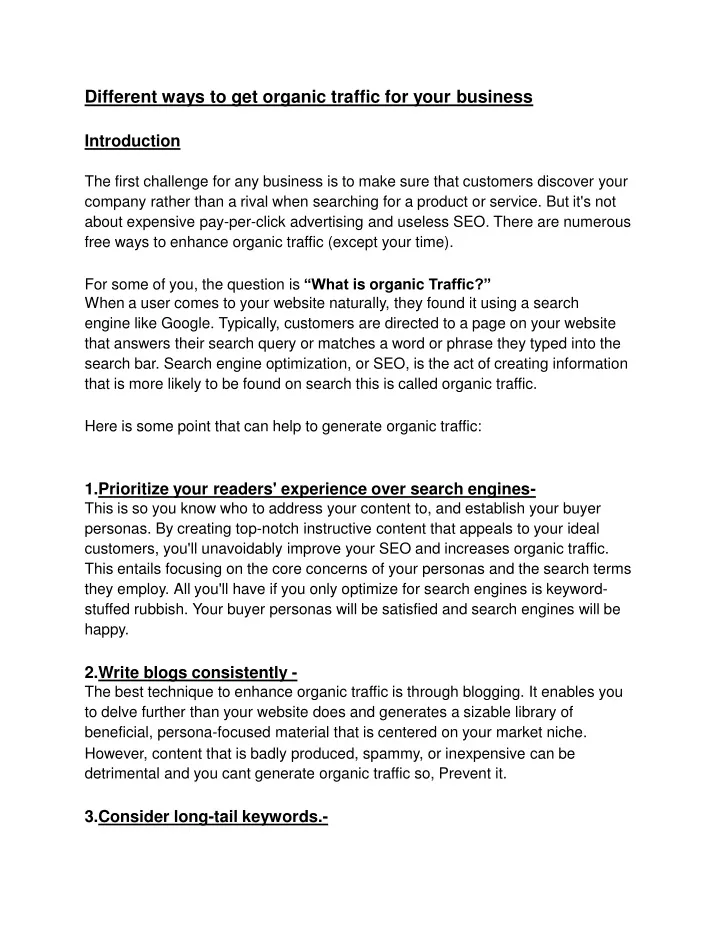 Different ways to get organic traffic for your business

Introduction

The first challenge for any business is to make sure that customers discover your company rather than a rival when searching for a product or service. But it's not about expensive pay-per-click advertising and useless SEO. There are numerous free ways to enhance organic traffic (except your time).

For some of you, the question is "What is organic Traffic?"
When a user comes to your website naturally, they found it using a search engine like Google. Typically, customers are directed to a page on your website that answers their search query or matches a word or phrase they typed into the search bar. Search engine optimization, or SEO, is the act of creating information that is more likely to be found on search this is called organic traffic.

Here is some point that can help to generate organic traffic:

1.Prioritize your readers' experience over search engines-
This is so you know who to address your content to, and establish your buyer personas. By creating top-notch instructive content that appeals to your ideal customers, you'll unavoidably improve your SEO and increases organic traffic. This entails focusing on the core concerns of your personas and the search terms they employ. All you'll have if you only optimize for search engines is keyword-stuffed rubbish. Your buyer personas will be satisfied and search engines will be happy.

2.Write blogs consistently -
The best technique to enhance organic traffic is through blogging. It enables you to delve further than your website does and generates a sizable library of beneficial, persona-focused material that is centered on your market niche. However, content that is badly produced, spammy, or inexpensive can be detrimental and you cant generate organic traffic so, Prevent it.

3.Consider long-tail keywords.-